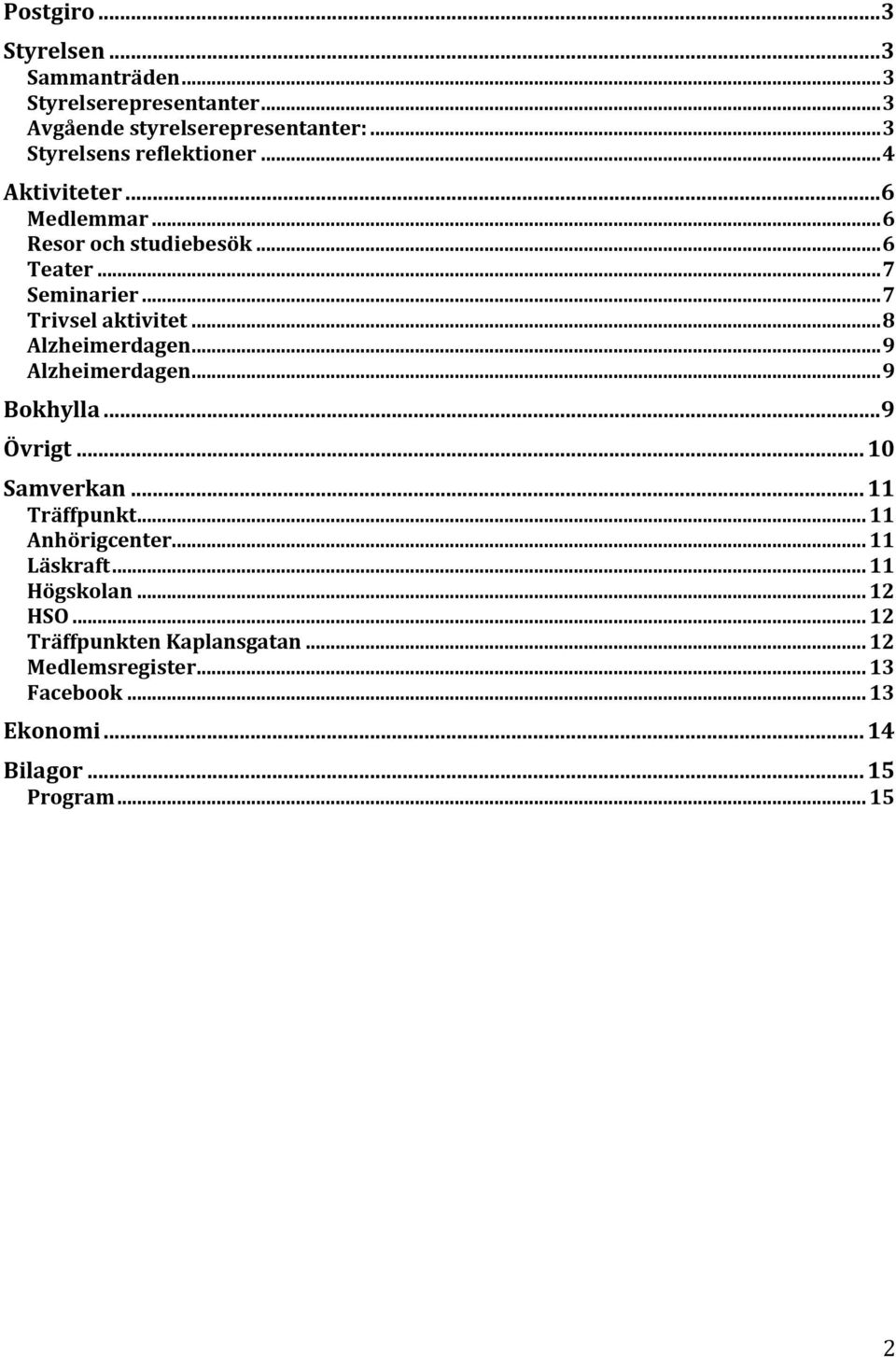 Postgiro ... 3

Styrelsen ... 3
Sammanträden ... 3
Styrelserepresentanter ... 3
Avgående styrelserepresentanter: ... 3
Styrelsens reflektioner ... 4

Aktiviteter ... 6
Medlemmar ... 6
Resor och studiebesök ... 6
Teater ... 7
Seminarier ... 7
Trivsel aktivitet ... 8
Alzheimerdagen ... 9
Alzheimerdagen ... 9

Bokhylla ... 9

Övrigt ... 10

Samverkan ... 11
Träffpunkt ... 11
Anhörigcenter ... 11
Läskraft ... 11
Högskolan ... 12
HSO ... 12
Träffpunkten Kaplansgatan ... 12
Medlemsregister ... 13
Facebook ... 13

Ekonomi ... 14

Bilagor ... 15
Program ... 15

2